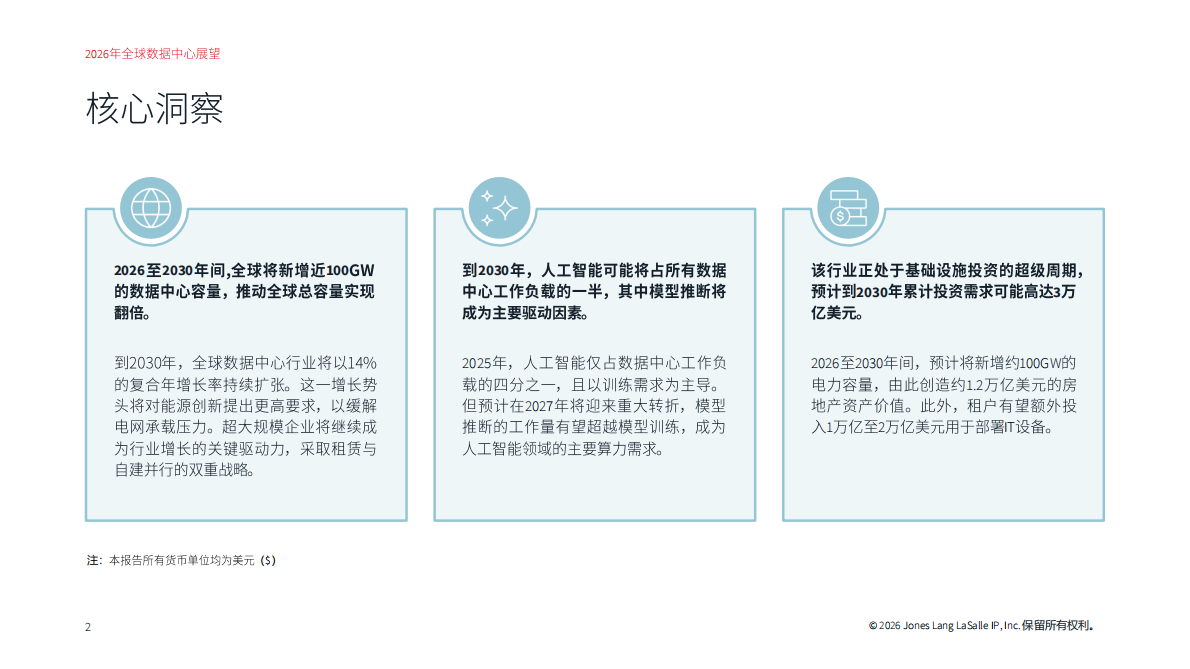 2026年全球数据中心展望

核心洞察

2026至2030年间,全球将新增近100GW的数据中心容量，推动全球总容量实现翻倍。

到2030年，全球数据中心行业将以14%的复合年增长率持续扩张。这一增长势头将对能源创新提出更高要求，以缓解电网承载压力。超大规模企业将继续成为行业增长的关键驱动力，采取租赁与自建并行的双重战略。

到2030年，人工智能可能将占所有数据中心工作负载的一半，其中模型推断将成为主要驱动因素。

2025年，人工智能仅占数据中心工作负载的四分之一，且以训练需求为主导。但预计在2027年将迎来重大转折，模型推断的工作量有望超越模型训练，成为人工智能领域的主要算力需求。

该行业正处于基础设施投资的超级周期，预计到2030年累计投资需求可能高达3万亿美元。

2026至2030年间，预计将新增约100GW的电力容量，由此创造约1.2万亿美元的房地产资产价值。此外，租户有望额外投入1万亿至2万亿美元用于部署IT设备。

注：本报告所有货币单位均为美元（$）

2

© 2026 Jones Lang LaSalle IP, Inc. 保留所有权利。